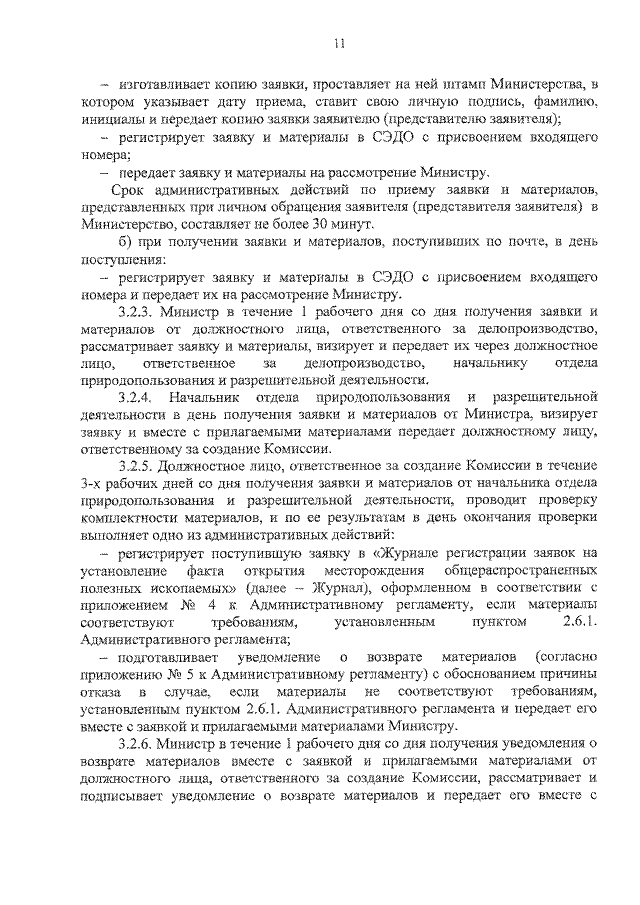 11

– изготавливает копию заявки, проставляет на ней штамп Министерства, в котором указывает дату приема, ставит свою личную подпись, фамилию, инициалы и передает копию заявки заявителю (представителю заявителя);

– регистрирует заявку и материалы в СЭДО с присвоением входящего номера;

– передает заявку и материалы на рассмотрение Министру.

Срок административных действий по приему заявки и материалов, представленных при личном обращения заявителя (представителя заявителя) в Министерство, составляет не более 30 минут.

б) при получении заявки и материалов, поступивших по почте, в день поступления:

– регистрирует заявку и материалы в СЭДО с присвоением входящего номера и передает их на рассмотрение Министру.

3.2.3. Министр в течение 1 рабочего дня со дня получения заявки и материалов от должностного лица, ответственного за делопроизводство, рассматривает заявку и материалы, визирует и передает их через должностное лицо, ответственное за делопроизводство, начальнику отдела природопользования и разрешительной деятельности.

3.2.4. Начальник отдела природопользования и разрешительной деятельности в день получения заявки и материалов от Министра, визирует заявку и вместе с прилагаемыми материалами передает должностному лицу, ответственному за создание Комиссии.

3.2.5. Должностное лицо, ответственное за создание Комиссии в течение 3-х рабочих дней со дня получения заявки и материалов от начальника отдела природопользования и разрешительной деятельности, проводит проверку комплектности материалов, и по ее результатам в день окончания проверки выполняет одно из административных действий:

– регистрирует поступившую заявку в «Журнале регистрации заявок на установление факта открытия месторождения общераспространенных полезных ископаемых» (далее – Журнал), оформленном в соответствии с приложением № 4 к Административному регламенту, если материалы соответствуют требованиям, установленным пунктом 2.6.1. Административного регламента;

– подготавливает уведомление о возврате материалов (согласно приложению № 5 к Административному регламенту) с обоснованием причины отказа в случае, если материалы не соответствуют требованиям, установленным пунктом 2.6.1. Административного регламента и передает его вместе с заявкой и прилагаемыми материалами Министру.

3.2.6. Министр в течение 1 рабочего дня со дня получения уведомления о возврате материалов вместе с заявкой и прилагаемыми материалами от должностного лица, ответственного за создание Комиссии, рассматривает и подписывает уведомление о возврате материалов и передает его вместе с